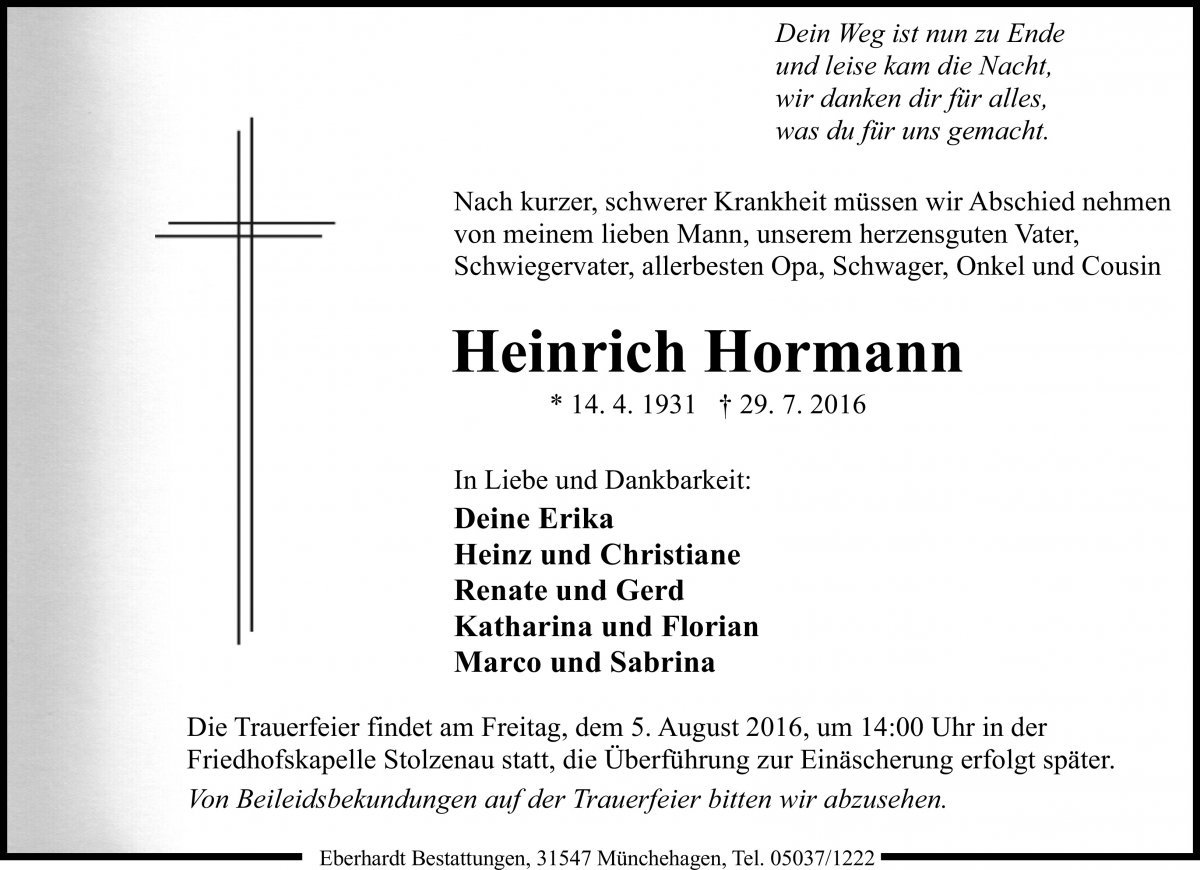 Dein Weg ist nun zu Ende
und leise kam die Nacht,
wir danken dir für alles,
was du für uns gemacht.

Nach kurzer, schwerer Krankheit müssen wir Abschied nehmen von meinem lieben Mann, unserem herzensguten Vater, Schwiegervater, allerbesten Opa, Schwager, Onkel und Cousin

Heinrich Hormann

* 14. 4. 1931 † 29. 7. 2016

In Liebe und Dankbarkeit:
Deine Erika
Heinz und Christiane
Renate und Gerd
Katharina und Florian
Marco und Sabrina

Die Trauerfeier findet am Freitag, dem 5. August 2016, um 14:00 Uhr in der Friedhofskapelle Stolzenau statt, die Überführung zur Einäscherung erfolgt später.
Von Beileidsbekundungen auf der Trauerfeier bitten wir abzusehen.

Eberhardt Bestattungen, 31547 Münchehagen, Tel. 05037/1222